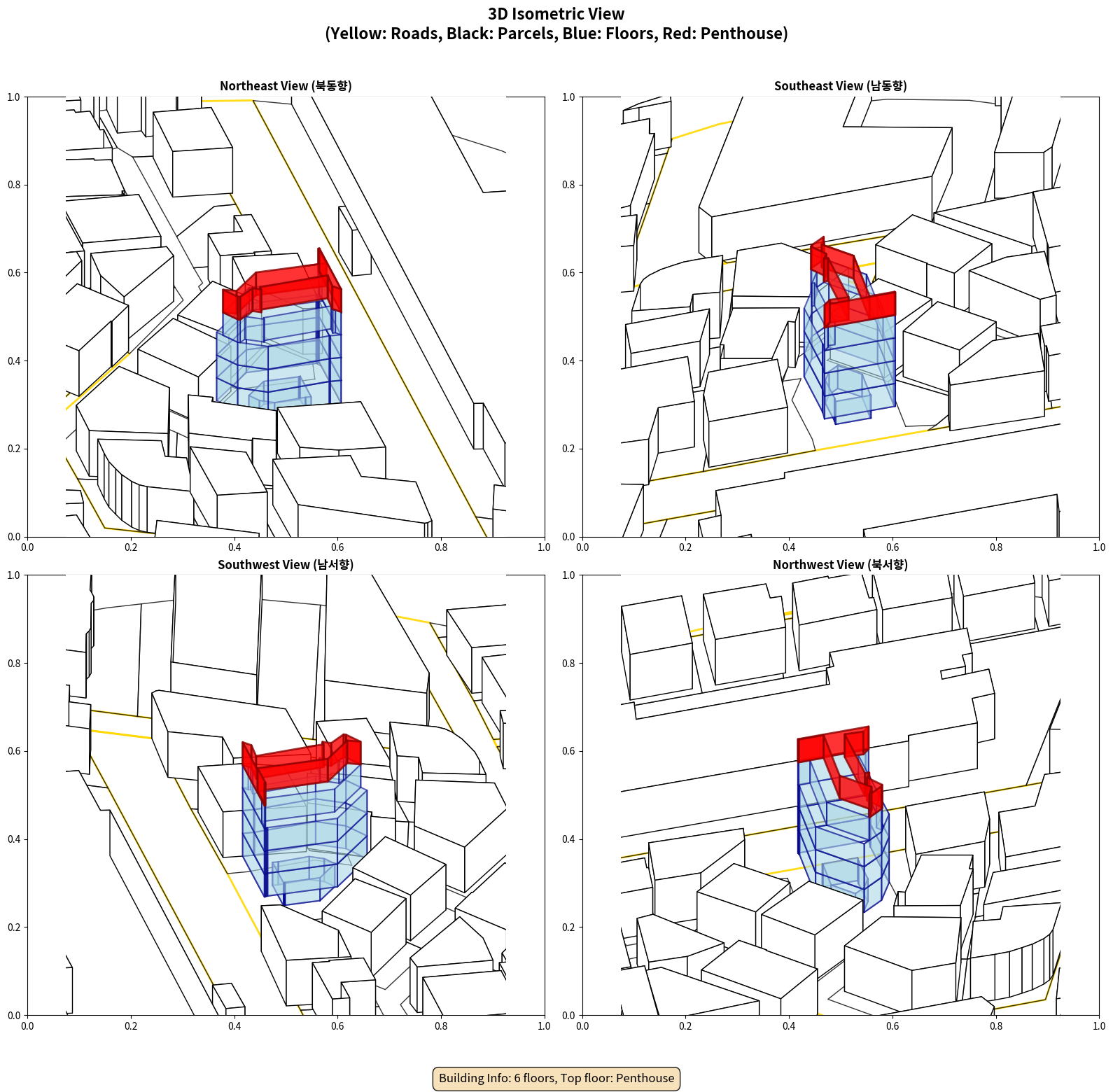 3D Isometric View
(Yellow: Roads, Black: Parcels, Blue: Floors, Red: Penthouse)

Northeast View (북동향)

1.0
0.8
0.6
0.4
0.2
0.0
0.0 0.2 0.4 0.6 0.8 1.0

Southeast View (남동향)

1.0
0.8
0.6
0.4
0.2
0.0
0.0 0.2 0.4 0.6 0.8 1.0

Southwest View (남서향)

1.0
0.8
0.6
0.4
0.2
0.0
0.0 0.2 0.4 0.6 0.8 1.0

Northwest View (북서향)

1.0
0.8
0.6
0.4
0.2
0.0
0.0 0.2 0.4 0.6 0.8 1.0

Building Info: 6 floors, Top floor: Penthouse